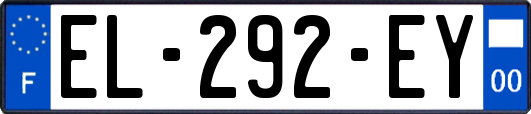 F
EL-292-EY
00